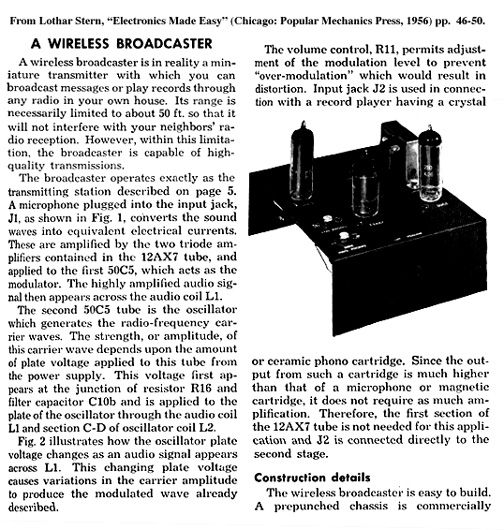 From Lothar Stern, "Electronics Made Easy" (Chicago: Popular Mechanics Press, 1956) pp. 46-50.

A WIRELESS BROADCASTER

A wireless broadcaster is in reality a miniature transmitter with which you can broadcast messages or play records through any radio in your own house. Its range is necessarily limited to about 50 ft. so that it will not interfere with your neighbors' radio reception. However, within this limitation, the broadcaster is capable of high-quality transmissions.

The broadcaster operates exactly as the transmitting station described on page 5. A microphone plugged into the input jack, J1, as shown in Fig. 1, converts the sound waves into equivalent electrical currents. These are amplified by the two triode amplifiers contained in the 12AX7 tube, and applied to the first 50C5, which acts as the modulator. The highly amplified audio signal then appears across the audio coil L1.

The second 50C5 tube is the oscillator which generates the radio-frequency carrier waves. The strength, or amplitude, of this carrier wave depends upon the amount of plate voltage applied to this tube from the power supply. This voltage first appears at the junction of resistor R16 and filter capacitor C10b and is applied to the plate of the oscillator through the audio coil L1 and section C-D of oscillator coil L2.

Fig. 2 illustrates how the oscillator plate voltage changes as an audio signal appears across L1. This changing plate voltage causes variations in the carrier amplitude to produce the modulated wave already described.

The volume control, R11, permits adjustment of the modulation level to prevent "over-modulation" which would result in distortion. Input jack J2 is used in connection with a record player having a crystal or ceramic phono cartridge. Since the output from such a cartridge is much higher than that of a microphone or magnetic cartridge, it does not require as much amplification. Therefore, the first section of the 12AX7 tube is not needed for this application and J2 is connected directly to the second stage.

Construction details

The wireless broadcaster is easy to build. A prepunched chassis is commercially